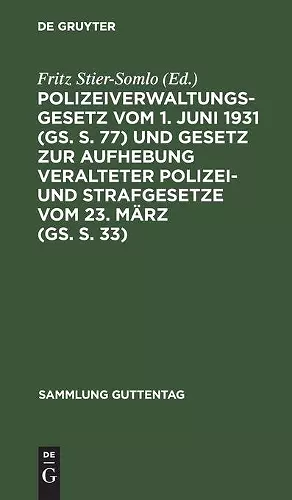 DE GRUYTER

Fritz Stier-Somlo (Ed.)

POLIZEIVERWALTUNGSGESETZ VOM 1. JUNI 1931 (GS. S. 77) UND GESETZ ZUR AUFHEBUNG VERALTETER POLIZEI- UND STRAFGESETZE VOM 23. MÄRZ (GS. S. 33)

SAMMLUNG GUTTENTAG

DE G